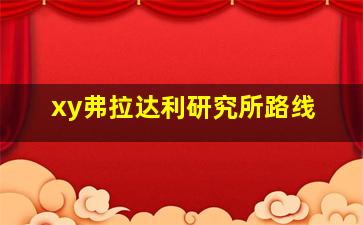 xy弗拉达利研究所路线